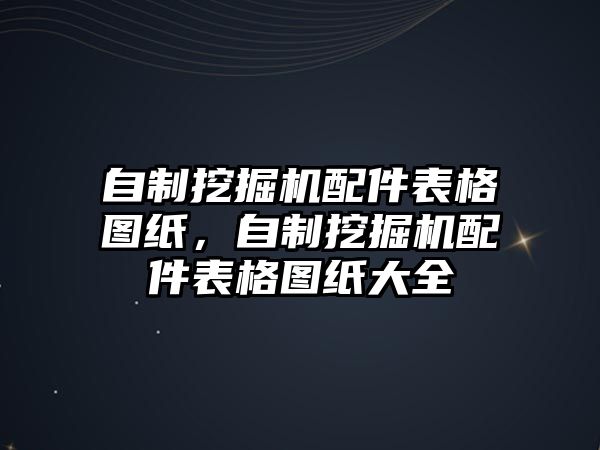 自制挖掘机配件表格图纸，自制挖掘机配件表格图纸大全